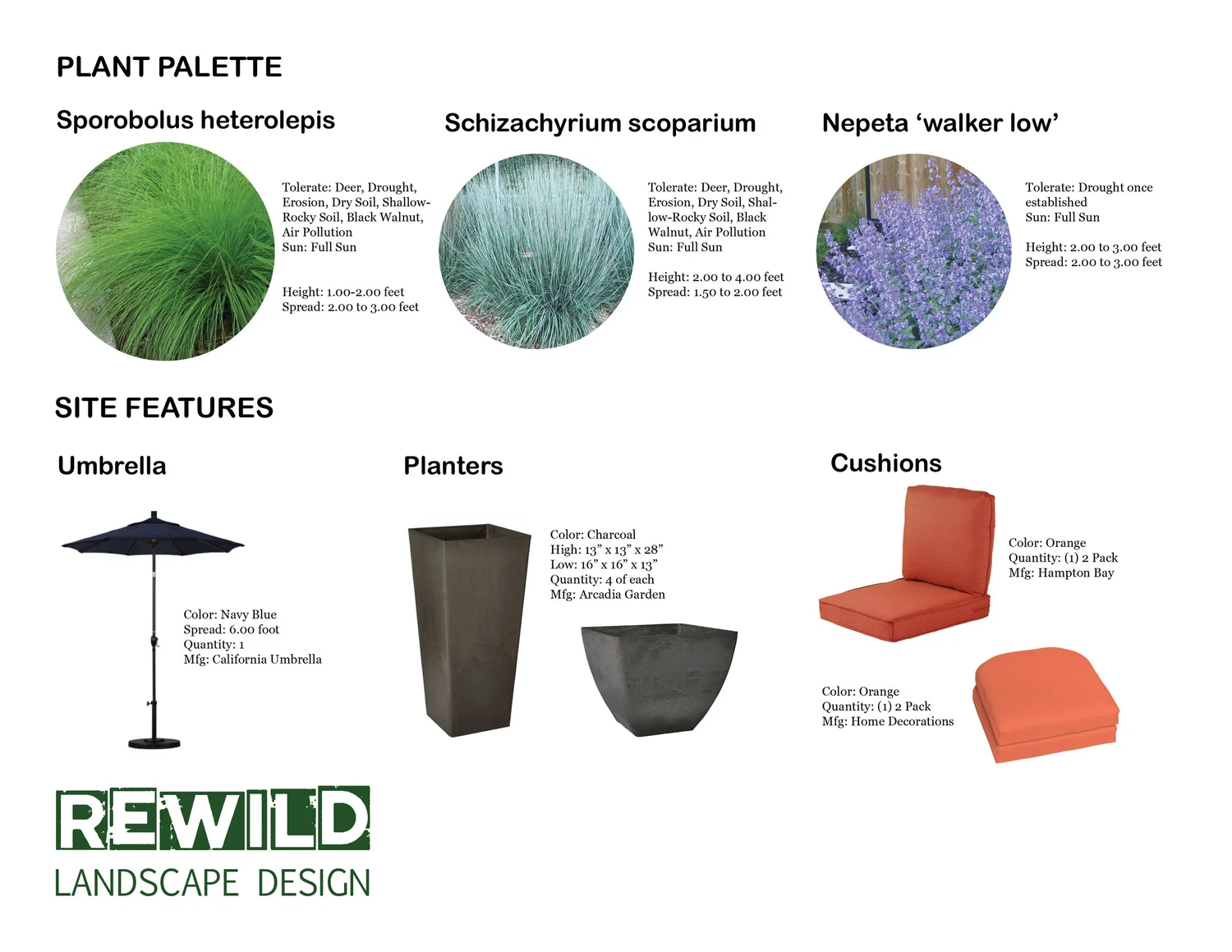 PLANT PALETTE

Sporobolus heterolepis

Tolerate: Deer, Drought, Erosion, Dry Soil, Shallow-Rocky Soil, Black Walnut, Air Pollution
Sun: Full Sun

Height: 1.00-2.00 feet
Spread: 2.00 to 3.00 feet

Schizachyrium scoparium

Tolerate: Deer, Drought, Erosion, Dry Soil, Shallow-Rocky Soil, Black Walnut, Air Pollution
Sun: Full Sun

Height: 2.00 to 4.00 feet
Spread: 1.50 to 2.00 feet

Nepeta 'walker low'

Tolerate: Drought once established
Sun: Full Sun

Height: 2.00 to 3.00 feet
Spread: 2.00 to 3.00 feet

SITE FEATURES

Umbrella

Color: Navy Blue
Spread: 6.00 foot
Quantity: 1
Mfg: California Umbrella

Planters

Color: Charcoal
High: 13" x 13" x 28"
Low: 16" x 16" x 13"
Quantity: 4 of each
Mfg: Arcadia Garden

Cushions

Color: Orange
Quantity: (1) 2 Pack
Mfg: Hampton Bay

Color: Orange
Quantity: (1) 2 Pack
Mfg: Home Decorations

REWILD
LANDSCAPE DESIGN